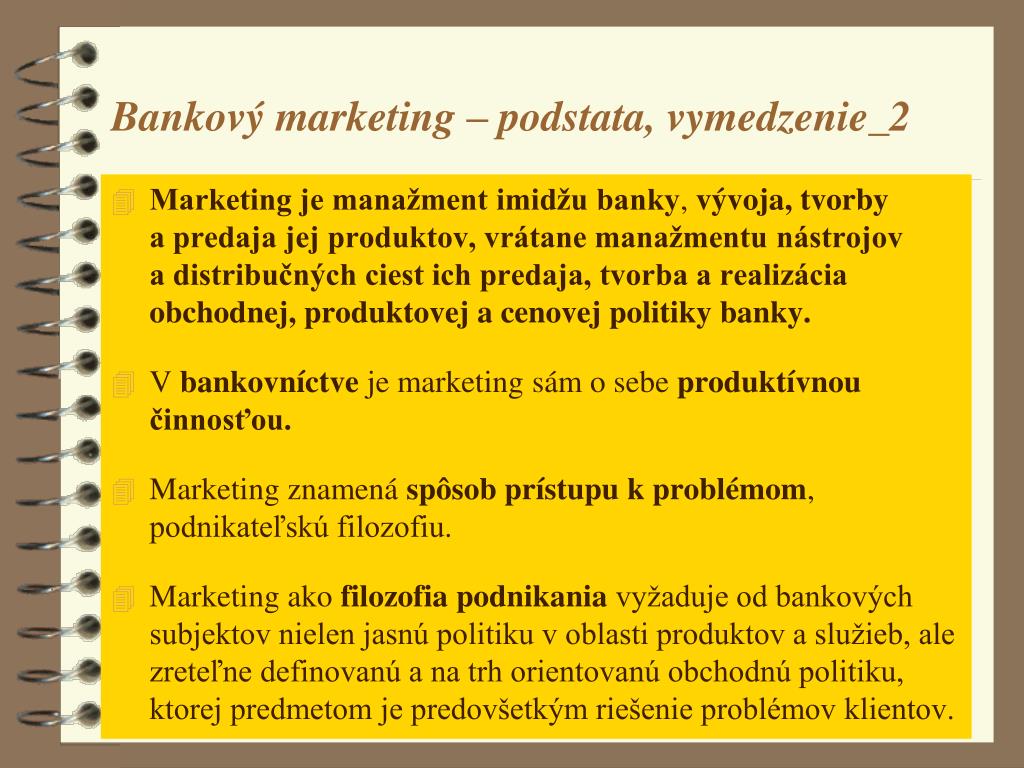 Bankový marketing – podstata, vymedzenie_2

Marketing je manažment imidžu banky, vývoja, tvorby a predaja jej produktov, vrátane manažmentu nástrojov a distribučných ciest ich predaja, tvorba a realizácia obchodnej, produktovej a cenovej politiky banky.

V bankovníctve je marketing sám o sebe produktívnou činnosťou.

Marketing znamená spôsob prístupu k problémom, podnikateľskú filozofiu.

Marketing ako filozofia podnikania vyžaduje od bankových subjektov nielen jasnú politiku v oblasti produktov a služieb, ale zreteľne definovanú a na trh orientovanú obchodnú politiku, ktorej predmetom je predovšetkým riešenie problémov klientov.